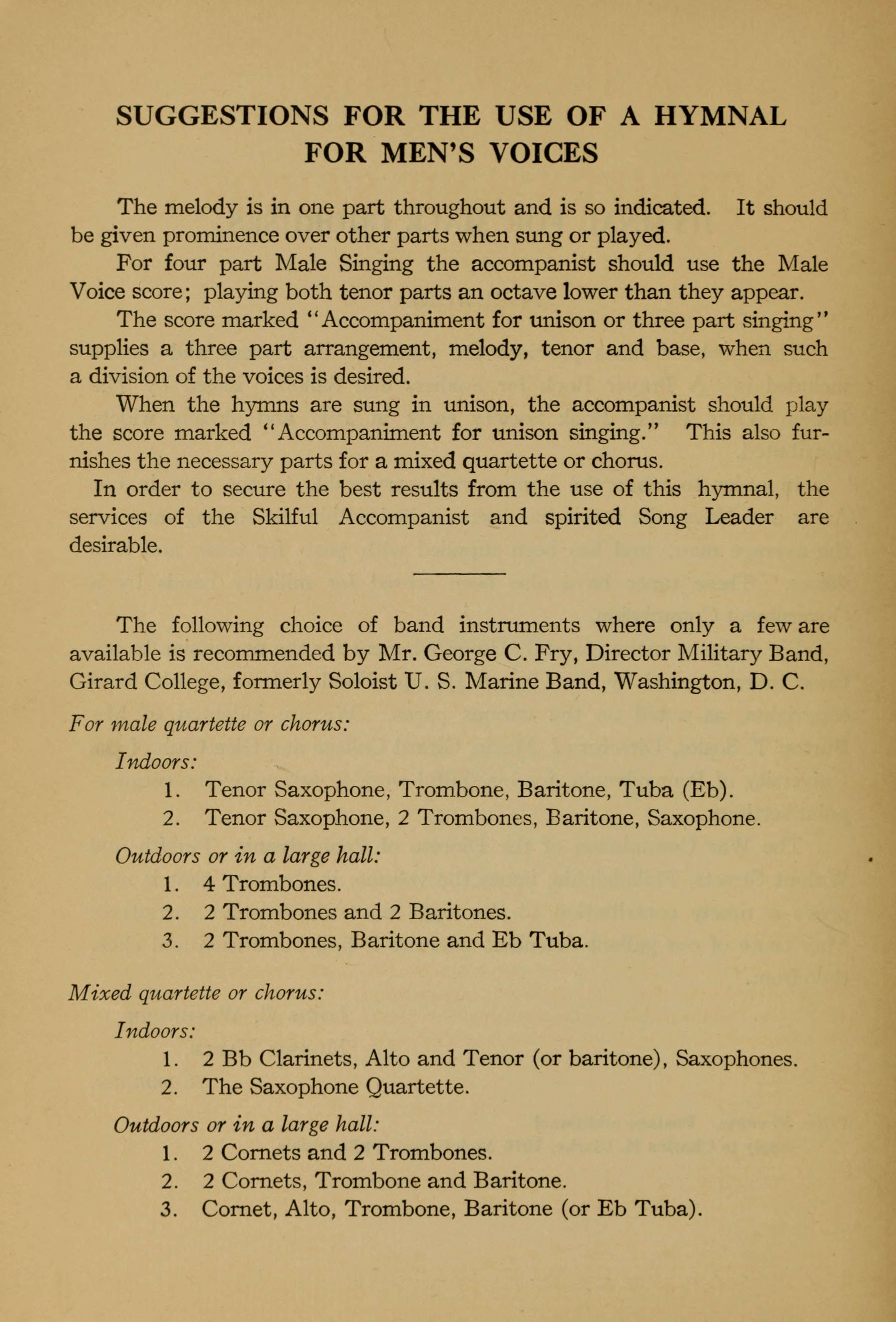 SUGGESTIONS FOR THE USE OF A HYMNAL FOR MEN'S VOICES

The melody is in one part throughout and is so indicated. It should be given prominence over other parts when sung or played.

For four part Male Singing the accompanist should use the Male Voice score; playing both tenor parts an octave lower than they appear.

The score marked "Accompaniment for unison or three part singing" supplies a three part arrangement, melody, tenor and base, when such a division of the voices is desired.

When the hymns are sung in unison, the accompanist should play the score marked "Accompaniment for unison singing." This also furnishes the necessary parts for a mixed quartette or chorus.

In order to secure the best results from the use of this hymnal, the services of the Skilful Accompanist and spirited Song Leader are desirable.

The following choice of band instruments where only a few are available is recommended by Mr. George C. Fry, Director Military Band, Girard College, formerly Soloist U. S. Marine Band, Washington, D. C.

For male quartette or chorus:

Indoors:
1. Tenor Saxophone, Trombone, Baritone, Tuba (Eb).
2. Tenor Saxophone, 2 Trombones, Baritone, Saxophone.

Outdoors or in a large hall:
1. 4 Trombones.
2. 2 Trombones and 2 Baritones.
3. 2 Trombones, Baritone and Eb Tuba.

Mixed quartette or chorus:

Indoors:
1. 2 Bb Clarinets, Alto and Tenor (or baritone), Saxophones.
2. The Saxophone Quartette.

Outdoors or in a large hall:
1. 2 Cornets and 2 Trombones.
2. 2 Cornets, Trombone and Baritone.
3. Cornet, Alto, Trombone, Baritone (or Eb Tuba).